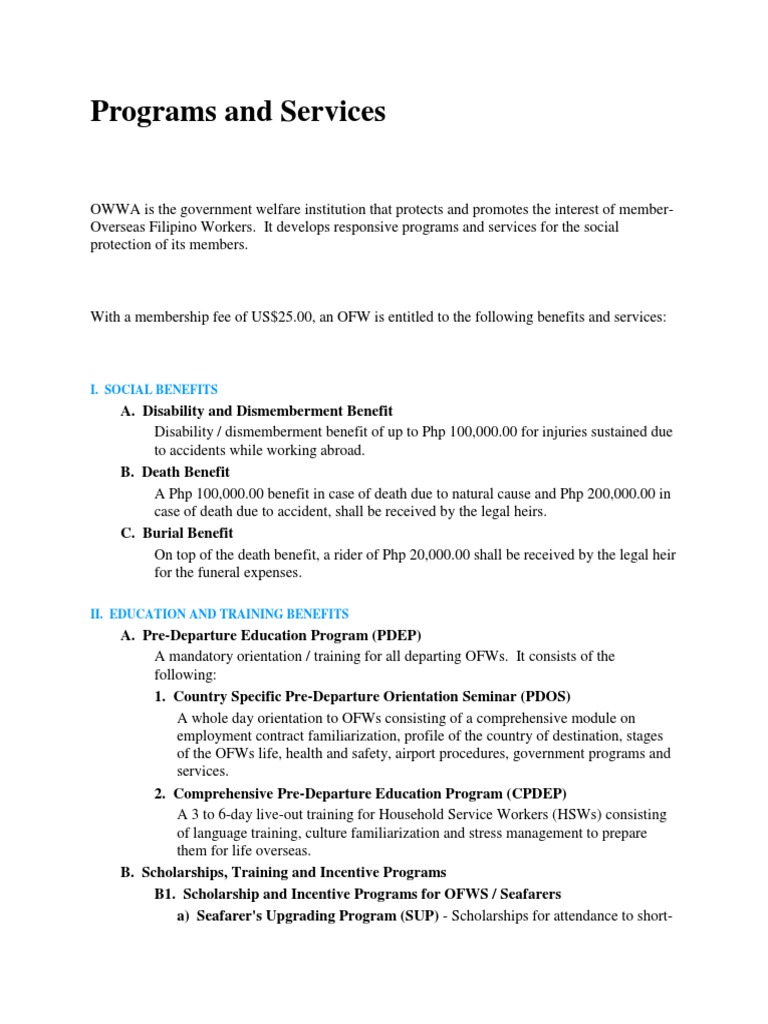 Programs and Services

OWWA is the government welfare institution that protects and promotes the interest of member-Overseas Filipino Workers. It develops responsive programs and services for the social protection of its members.

With a membership fee of US$25.00, an OFW is entitled to the following benefits and services:

I. SOCIAL BENEFITS

A. Disability and Dismemberment Benefit
Disability / dismemberment benefit of up to Php 100,000.00 for injuries sustained due to accidents while working abroad.

B. Death Benefit
A Php 100,000.00 benefit in case of death due to natural cause and Php 200,000.00 in case of death due to accident, shall be received by the legal heirs.

C. Burial Benefit
On top of the death benefit, a rider of Php 20,000.00 shall be received by the legal heir for the funeral expenses.

II. EDUCATION AND TRAINING BENEFITS

A. Pre-Departure Education Program (PDEP)
A mandatory orientation / training for all departing OFWs. It consists of the following:

1. Country Specific Pre-Departure Orientation Seminar (PDOS)
A whole day orientation to OFWs consisting of a comprehensive module on employment contract familiarization, profile of the country of destination, stages of the OFWs life, health and safety, airport procedures, government programs and services.

2. Comprehensive Pre-Departure Education Program (CPDEP)
A 3 to 6-day live-out training for Household Service Workers (HSWs) consisting of language training, culture familiarization and stress management to prepare them for life overseas.

B. Scholarships, Training and Incentive Programs

B1. Scholarship and Incentive Programs for OFWS / Seafarers

a) Seafarer's Upgrading Program (SUP) - Scholarships for attendance to short-